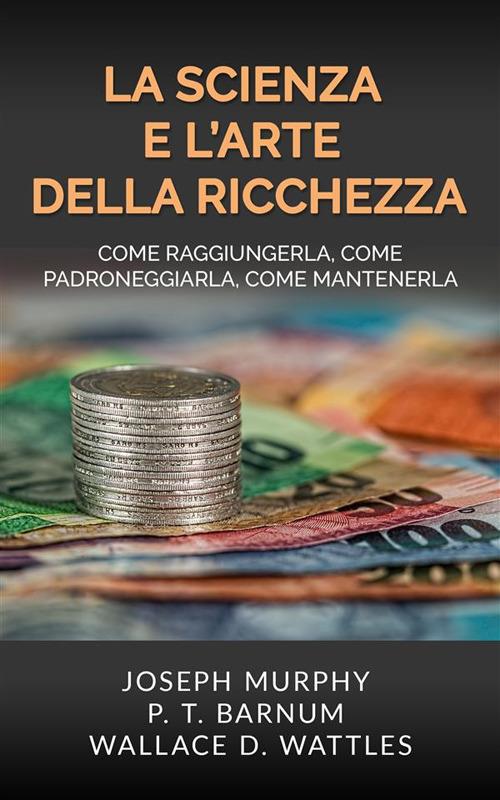 LA SCIENZA E L'ARTE DELLA RICCHEZZA

COME RAGGIUNGERLA, COME PADRONEGGIARLA, COME MANTENERLA

JOSEPH MURPHY
P. T. BARNUM
WALLACE D. WATTLES